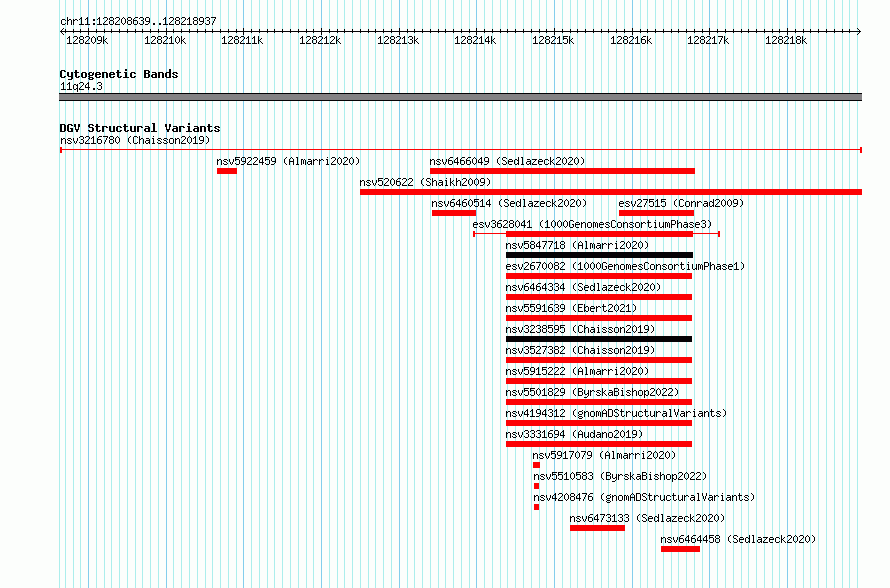 chr11:128208639..128218937

128209k 128210k 128211k 128212k 128213k 128214k 128215k 128216k 128217k 128218k

Cytogenetic Bands
11q24.3

DGV Structural Variants
nsv3216780 (Chaisson2019)
nsv5922459 (Almarri2020)
nsv6466049 (Sedlazeck2020)
nsv520622 (Shaikh2009)
nsv6460514 (Sedlazeck2020)
esv27515 (Conrad2009)
esv3628041 (1000GenomesConsortiumPhase3)
nsv5847718 (Almarri2020)
esv2670082 (1000GenomesConsortiumPhase1)
nsv6464334 (Sedlazeck2020)
nsv5591639 (Ebert2021)
nsv3238595 (Chaisson2019)
nsv3527382 (Chaisson2019)
nsv5915222 (Almarri2020)
nsv5501829 (ByrskaBishop2022)
nsv4194312 (gnomADStructuralVariants)
nsv3331694 (Audano2019)
nsv5917079 (Almarri2020)
nsv5510583 (ByrskaBishop2022)
nsv4208476 (gnomADStructuralVariants)
nsv6473133 (Sedlazeck2020)
nsv6464458 (Sedlazeck2020)